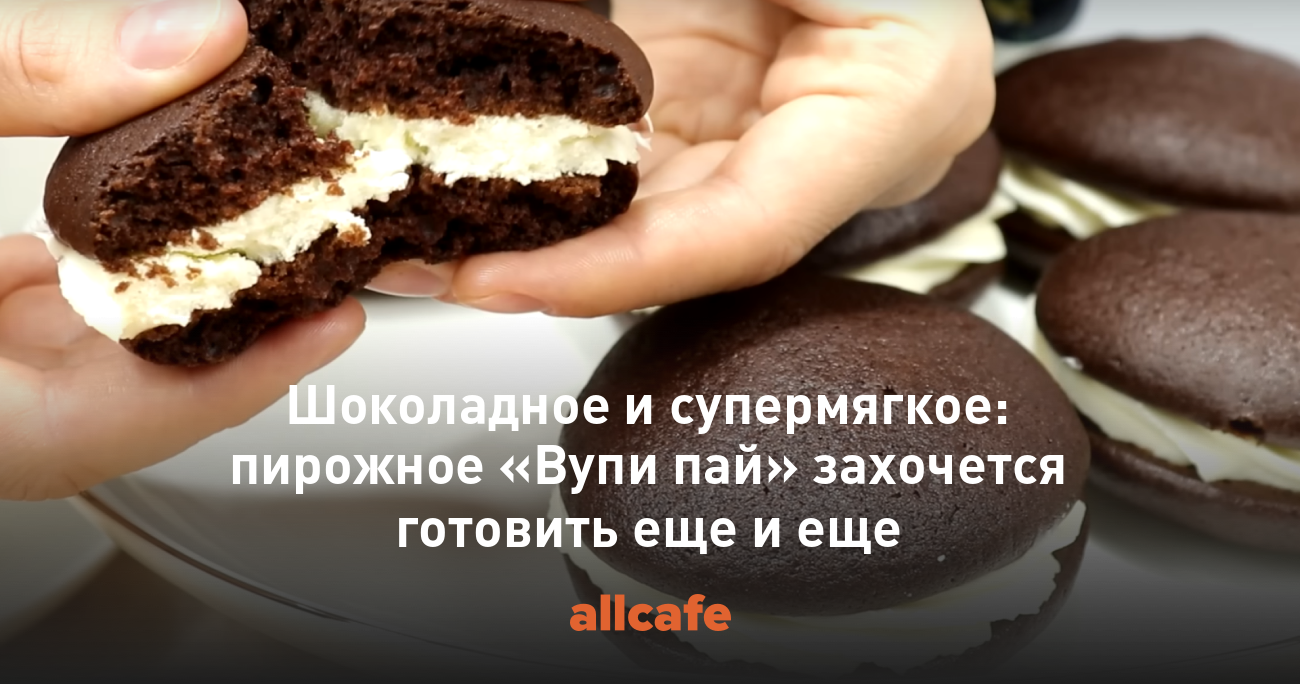 Шоколадное и супермягкое: пирожное «Вупи пай» захочется готовить еще и еще

allcafe